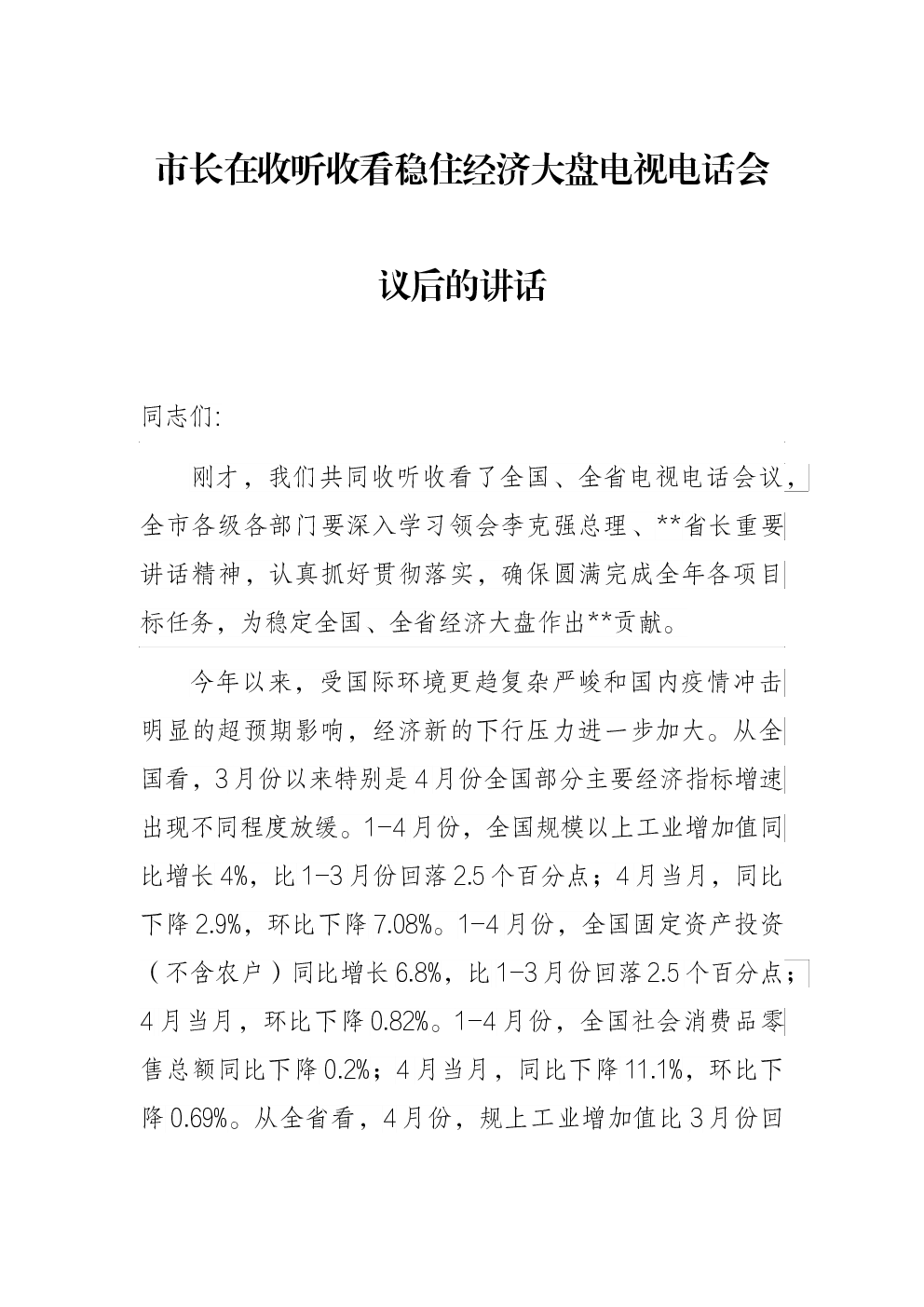 市长在收听收看稳住经济大盘电视电话会议后的讲话

同志们:

刚才，我们共同收听收看了全国、全省电视电话会议，全市各级各部门要深入学习领会李克强总理、**省长重要讲话精神，认真抓好贯彻落实，确保圆满完成全年各项目标任务，为稳定全国、全省经济大盘作出**贡献。

今年以来，受国际环境更趋复杂严峻和国内疫情冲击明显的超预期影响，经济新的下行压力进一步加大。从全国看，3月份以来特别是4月份全国部分主要经济指标增速出现不同程度放缓。1-4月份，全国规模以上工业增加值同比增长4%，比1-3月份回落2.5个百分点；4月当月，同比下降2.9%，环比下降7.08%。1-4月份，全国固定资产投资（不含农户）同比增长6.8%，比1-3月份回落2.5个百分点；4月当月，环比下降0.82%。1-4月份，全国社会消费品零售总额同比下降0.2%；4月当月，同比下降11.1%，环比下降0.69%。从全省看，4月份，规上工业增加值比3月份回